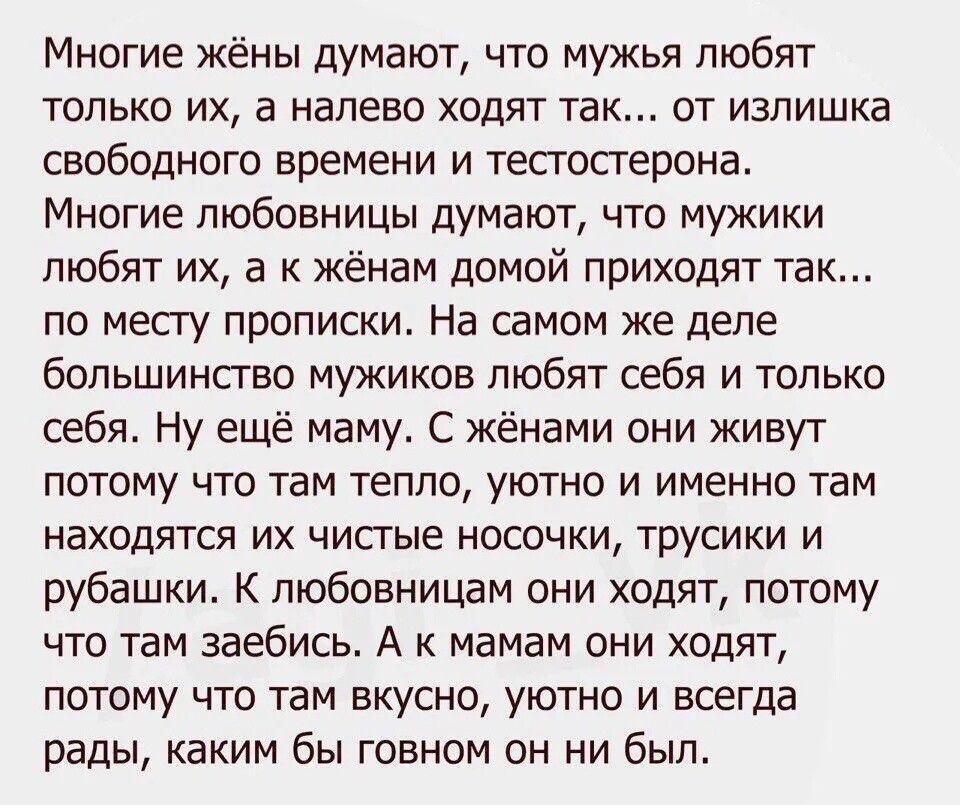 Многие жёны думают, что мужья любят только их, а налево ходят так... от излишка свободного времени и тестостерона. Многие любовницы думают, что мужики любят их, а к жёнам домой приходят так... по месту прописки. На самом же деле большинство мужиков любят себя и только себя. Ну ещё маму. С жёнами они живут потому что там тепло, уютно и именно там находятся их чистые носочки, трусики и рубашки. К любовницам они ходят, потому что там заебись. А к мамам они ходят, потому что там вкусно, уютно и всегда рады, каким бы говном он ни был.